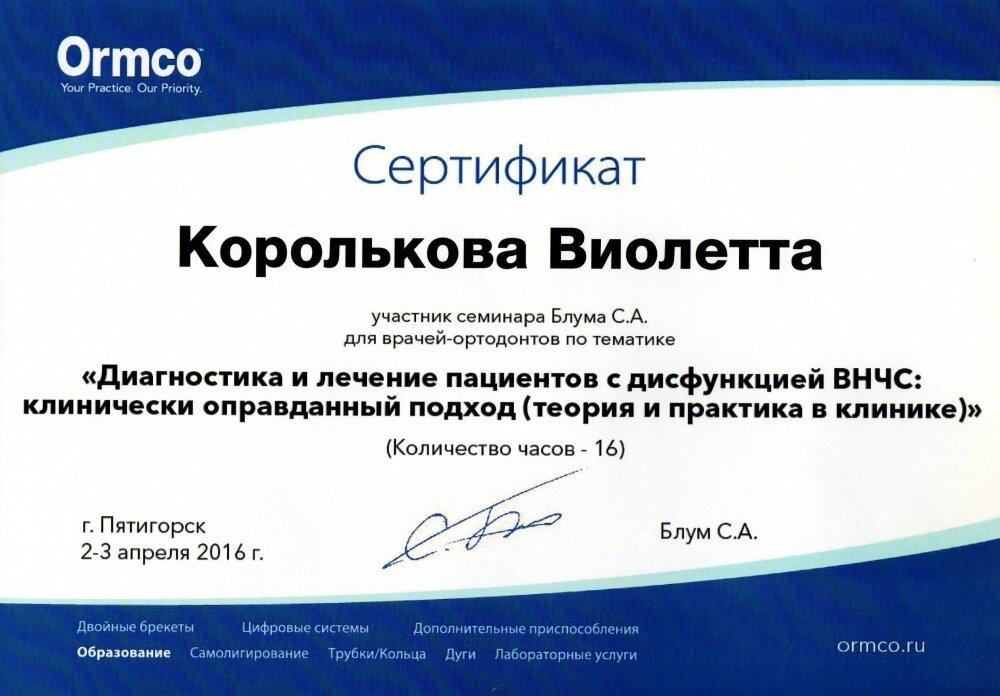 Ormco
Your Practice. Our Priority.

Сертификат

Королькова Виолетта

участник семинара Блума С.А.
для врачей-ортодонтов по тематике

«Диагностика и лечение пациентов с дисфункцией ВНЧС: клинически оправданный подход (теория и практика в клинике)»

(Количество часов - 16)

г. Пятигорск
2-3 апреля 2016 г.

Блум С.А.

Двойные брекеты Цифровые системы Дополнительные приспособления
Образование Самолигирование Трубки/Кольца Дуги Лабораторные услуги

ormco.ru